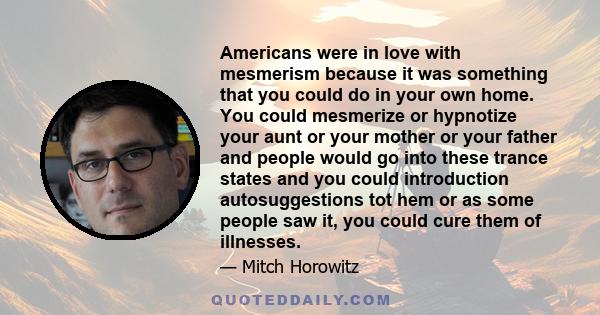 Americans were in love with mesmerism because it was something that you could do in your own home. You could mesmerize or hypnotize your aunt or your mother or your father and people would go into these trance states and you could introduction autosuggestions tot hem or as some people saw it, you could cure them of illnesses.

— Mitch Horowitz

QUOTEDDAILY.COM